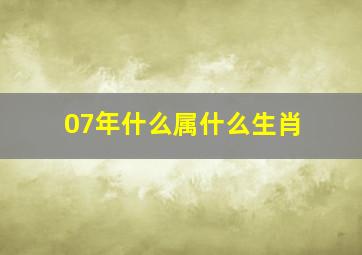 07年什么属什么生肖